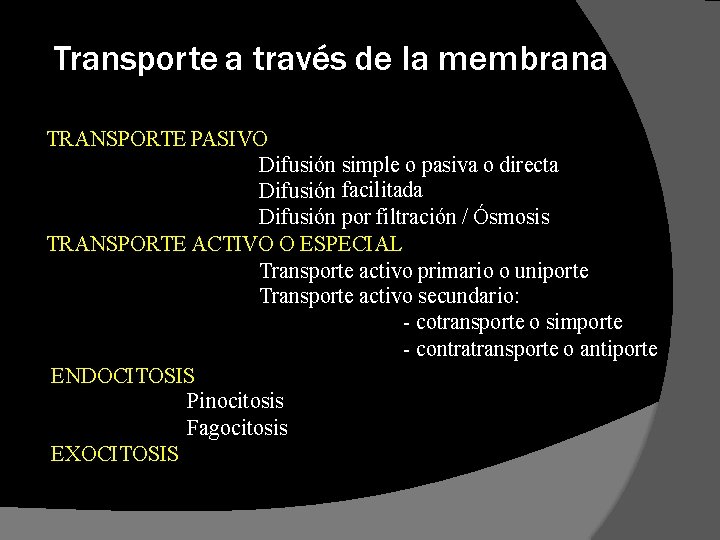 Transporte a través de la membrana

TRANSPORTE PASIVO
Difusión simple o pasiva o directa
Difusión facilitada
Difusión por filtración / Ósmosis
TRANSPORTE ACTIVO O ESPECIAL
Transporte activo primario o uniporte
Transporte activo secundario:
- cotransporte o simporte
- contratransporte o antiporte
ENDOCITOSIS
Pinocitosis
Fagocitosis
EXOCITOSIS